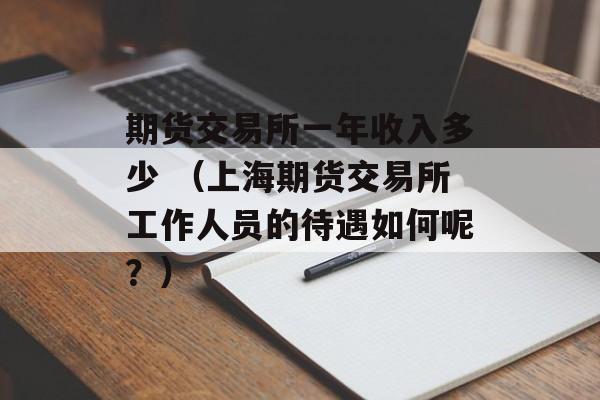 期货交易所一年收入多少 （上海期货交易所工作人员的待遇如何呢？）